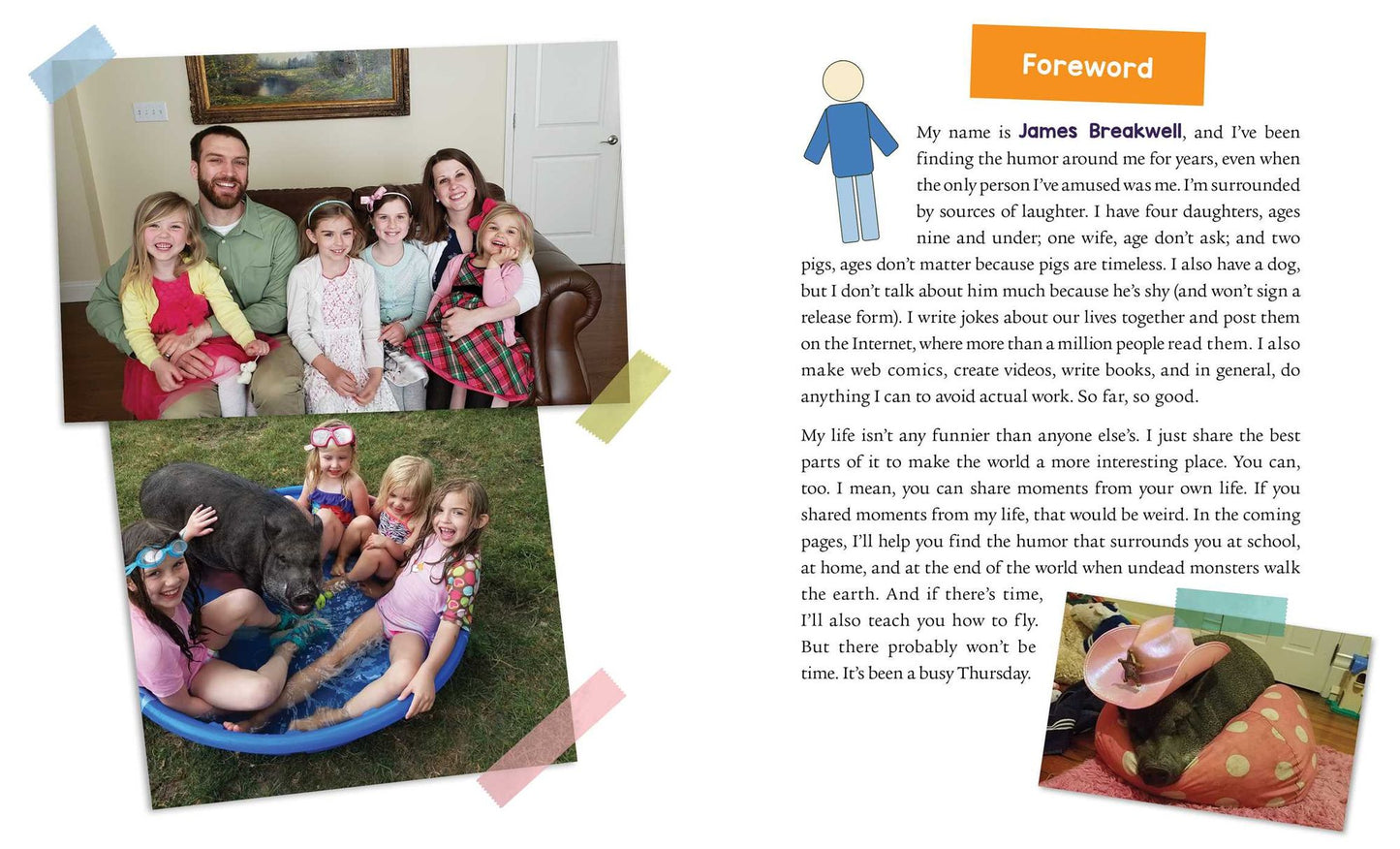 Foreword

My name is James Breakwell, and I've been finding the humor around me for years, even when the only person I've amused was me. I'm surrounded by sources of laughter. I have four daughters, ages nine and under; one wife, age don't ask; and two pigs, ages don't matter because pigs are timeless. I also have a dog, but I don't talk about him much because he's shy (and won't sign a release form). I write jokes about our lives together and post them on the Internet, where more than a million people read them. I also make web comics, create videos, write books, and in general, do anything I can to avoid actual work. So far, so good.

My life isn't any funnier than anyone else's. I just share the best parts of it to make the world a more interesting place. You can, too. I mean, you can share moments from your own life. If you shared moments from my life, that would be weird. In the coming pages, I'll help you find the humor that surrounds you at school, at home, and at the end of the world when undead monsters walk the earth. And if there's time, I'll also teach you how to fly. But there probably won't be time. It's been a busy Thursday.